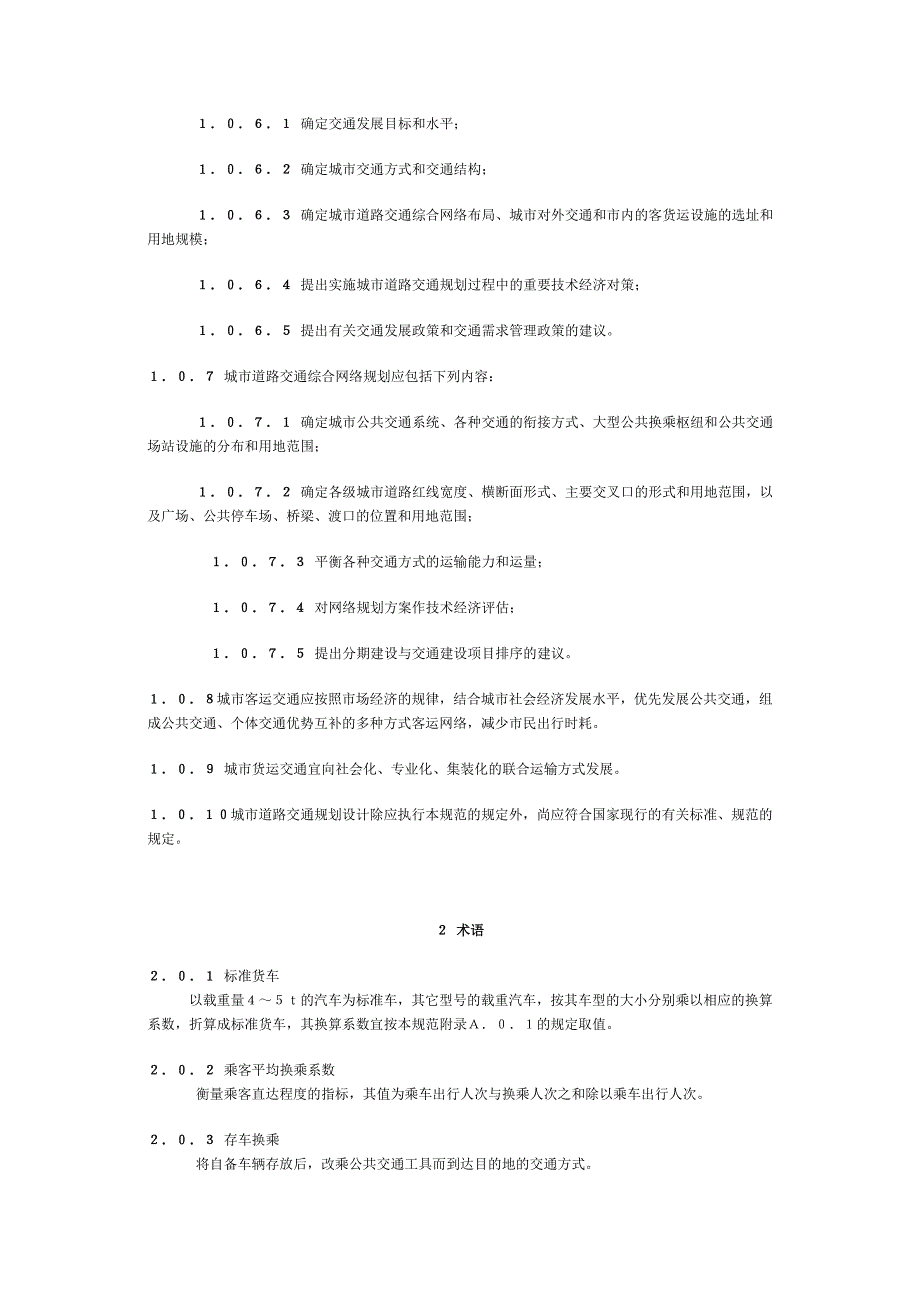 １．０．６．１ 确定交通发展目标和水平；

１．０．６．２ 确定城市交通方式和交通结构；

１．０．６．３ 确定城市道路交通综合网络布局、城市对外交通和市内的客货运设施的选址和用地规模；

１．０．６．４ 提出实施城市道路交通规划过程中的重要技术经济对策；

１．０．６．５ 提出有关交通发展政策和交通需求管理政策的建议。

１．０．７ 城市道路交通综合网络规划应包括下列内容：

１．０．７．１ 确定城市公共交通系统、各种交通的衔接方式、大型公共换乘枢纽和公共交通场站设施的分布和用地范围；

１．０．７．２ 确定各级城市道路红线宽度、横断面形式、主要交叉口的形式和用地范围，以及广场、公共停车场、桥梁、渡口的位置和用地范围；

１．０．７．３ 平衡各种交通方式的运输能力和运量；

１．０．７．４ 对网络规划方案作技术经济评估；

１．０．７．５ 提出分期建设与交通建设项目排序的建议。

１．０．８城市客运交通应按照市场经济的规律，结合城市社会经济发展水平，优先发展公共交通，组成公共交通、个体交通优势互补的多种方式客运网络，减少市民出行时耗。

１．０．９ 城市货运交通宜向社会化、专业化、集装化的联合运输方式发展。

１．０．１０城市道路交通规划设计除应执行本规范的规定外，尚应符合国家现行的有关标准、规范的规定。

2 术语

２．０．１ 标准货车
以载重量４～５ｔ的汽车为标准车，其它型号的载重汽车，按其车型的大小分别乘以相应的换算系数，折算成标准货车，其换算系数宜按本规范附录Ａ．０．１的规定取值。

２．０．２ 乘客平均换乘系数
衡量乘客直达程度的指标，其值为乘车出行人次与换乘人次之和除以乘车出行人次。

２．０．３ 存车换乘
将自备车辆存放后，改乘公共交通工具而到达目的地的交通方式。